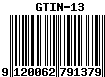 GTIN-13

9 120062 791379